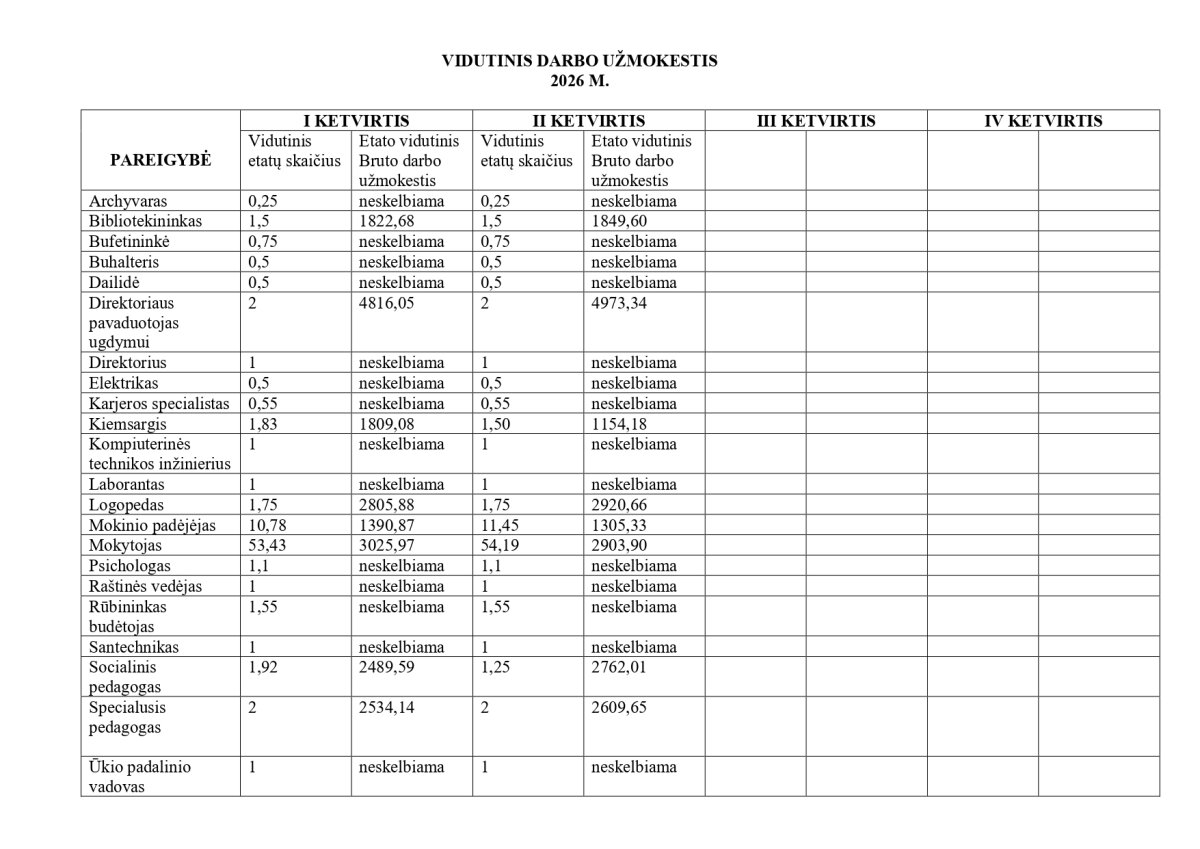 VIDUTINIS DARBO UŽMOKESTIS
2026 M.

| PAREIGYBĖ | I KETVIRTIS | | II KETVIRTIS | | III KETVIRTIS | | IV KETVIRTIS | |
|---|---|---|---|---|---|---|---|---|
| | Vidutinis etatų skaičius | Etato vidutinis Bruto darbo užmokestis | Vidutinis etatų skaičius | Etato vidutinis Bruto darbo užmokestis | | | | |
| Archyvaras | 0,25 | neskelbiama | 0,25 | neskelbiama | | | | |
| Bibliotekininkas | 1,5 | 1822,68 | 1,5 | 1849,60 | | | | |
| Bufetininkė | 0,75 | neskelbiama | 0,75 | neskelbiama | | | | |
| Buhalteris | 0,5 | neskelbiama | 0,5 | neskelbiama | | | | |
| Dailidė | 0,5 | neskelbiama | 0,5 | neskelbiama | | | | |
| Direktoriaus pavaduotojas ugdymui | 2 | 4816,05 | 2 | 4973,34 | | | | |
| Direktorius | 1 | neskelbiama | 1 | neskelbiama | | | | |
| Elektrikas | 0,5 | neskelbiama | 0,5 | neskelbiama | | | | |
| Karjeros specialistas | 0,55 | neskelbiama | 0,55 | neskelbiama | | | | |
| Kiemsargis | 1,83 | 1809,08 | 1,50 | 1154,18 | | | | |
| Kompiuterinės technikos inžinierius | 1 | neskelbiama | 1 | neskelbiama | | | | |
| Laborantas | 1 | neskelbiama | 1 | neskelbiama | | | | |
| Logopedas | 1,75 | 2805,88 | 1,75 | 2920,66 | | | | |
| Mokinio padėjėjas | 10,78 | 1390,87 | 11,45 | 1305,33 | | | | |
| Mokytojas | 53,43 | 3025,97 | 54,19 | 2903,90 | | | | |
| Psichologas | 1,1 | neskelbiama | 1,1 | neskelbiama | | | | |
| Raštinės vedėjas | 1 | neskelbiama | 1 | neskelbiama | | | | |
| Rūbininkas budėtojas | 1,55 | neskelbiama | 1,55 | neskelbiama | | | | |
| Santechnikas | 1 | neskelbiama | 1 | neskelbiama | | | | |
| Socialinis pedagogas | 1,92 | 2489,59 | 1,25 | 2762,01 | | | | |
| Specialusis pedagogas | 2 | 2534,14 | 2 | 2609,65 | | | | |
| Ūkio padalinio vadovas | 1 | neskelbiama | 1 | neskelbiama | | | | |